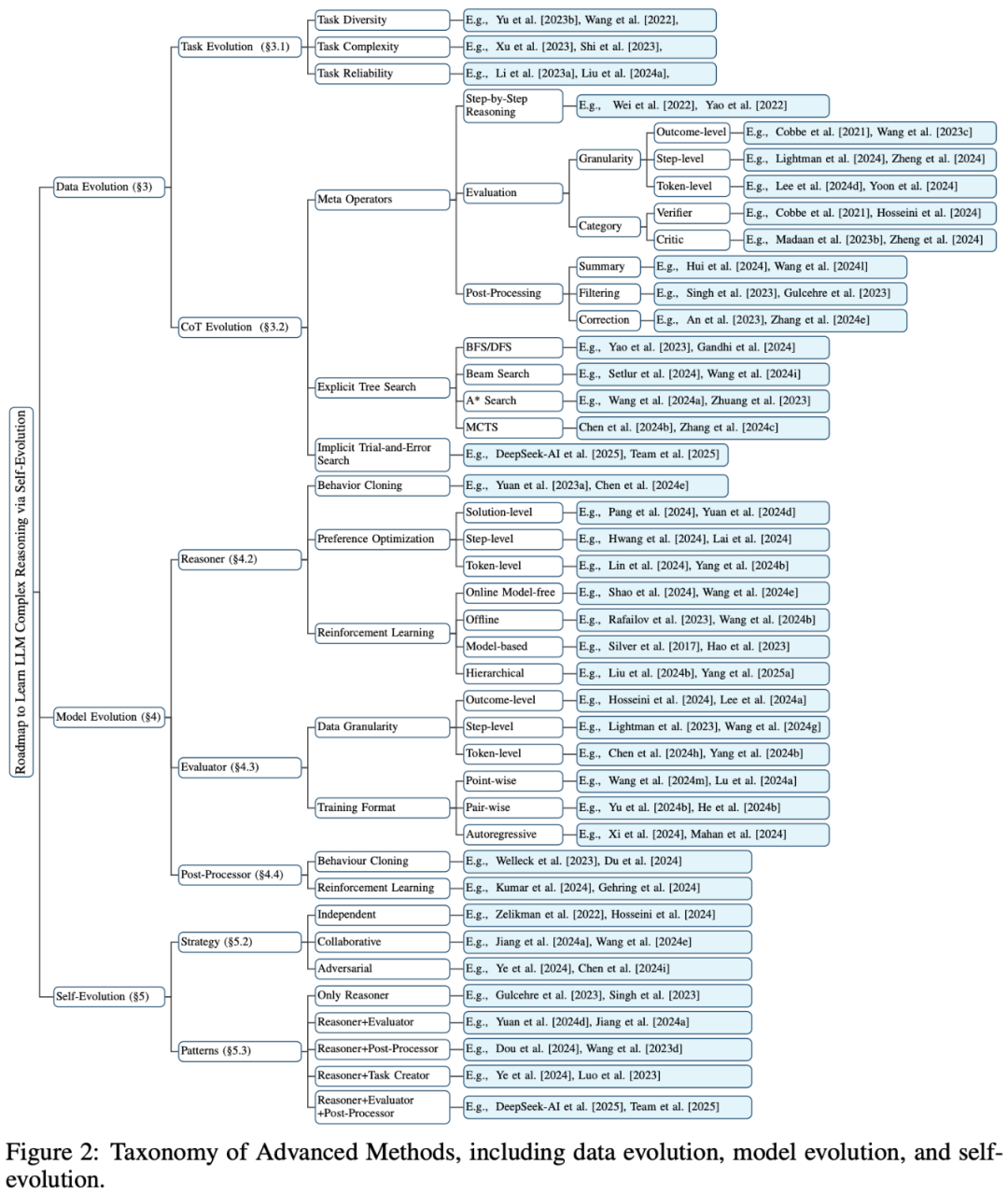 Roadmap to Learn LLM Complex Reasoning via Self-Evolution

Data Evolution (§3)

Task Evolution (§3.1)

Task Diversity
E.g., Yu et al. [2023b], Wang et al. [2022],

Task Complexity
E.g., Xu et al. [2023], Shi et al. [2023],

Task Reliability
E.g., Li et al. [2023a], Liu et al. [2024a],

CoT Evolution (§3.2)

Meta Operators

Step-by-Step Reasoning
E.g., Wei et al. [2022], Yao et al. [2022]

Evaluation

Granularity

Outcome-level
E.g., Cobbe et al. [2021], Wang et al. [2023c]

Step-level
E.g., Lightman et al. [2024], Zheng et al. [2024]

Token-level
E.g., Lee et al. [2024d], Yoon et al. [2024]

Category

Verifier
E.g., Cobbe et al. [2021], Hosseini et al. [2024]

Critic
E.g., Madaan et al. [2023b], Zheng et al. [2024]

Post-Processing

Summary
E.g., Hui et al. [2024], Wang et al. [2024l]

Filtering
E.g., Singh et al. [2023], Gulcehre et al. [2023]

Correction
E.g., An et al. [2023], Zhang et al. [2024e]

Explicit Tree Search

BFS/DFS
E.g., Yao et al. [2023], Gandhi et al. [2024]

Beam Search
E.g., Setlur et al. [2024], Wang et al. [2024i]

A* Search
E.g., Wang et al. [2024a], Zhuang et al. [2023]

MCTS
Chen et al. [2024b], Zhang et al. [2024c]

Implicit Trial-and-Error Search
E.g., DeepSeek-AI et al. [2025], Team et al. [2025]

Model Evolution (§4)

Reasoner (§4.2)

Behavior Cloning
E.g., Yuan et al. [2023a], Chen et al. [2024e]

Preference Optimization

Solution-level
E.g., Pang et al. [2024], Yuan et al. [2024d]

Step-level
E.g., Hwang et al. [2024], Lai et al. [2024]

Token-level
E.g., Lin et al. [2024], Yang et al. [2024b]

Reinforcement Learning

Online Model-free
E.g., Shao et al. [2024], Wang et al. [2024e]

Offline
E.g., Rafailov et al. [2023], Wang et al. [2024b]

Model-based
E.g., Silver et al. [2017], Hao et al. [2023]

Hierarchical
E.g., Liu et al. [2024b], Yang et al. [2025a]

Evaluator (§4.3)

Data Granularity

Outcome-level
E.g., Hosseini et al. [2024], Lee et al. [2024a]

Step-level
E.g., Lightman et al. [2023], Wang et al. [2024g]

Token-level
E.g., Chen et al. [2024h], Yang et al. [2024b]

Training Format

Point-wise
E.g., Wang et al. [2024m], Lu et al. [2024a]

Pair-wise
E.g., Yu et al. [2024b], He et al. [2024b]

Autoregressive
E.g., Xi et al. [2024], Mahan et al. [2024]

Post-Processor (§4.4)

Behaviour Cloning
E.g., Welleck et al. [2023], Du et al. [2024]

Reinforcement Learning
E.g., Kumar et al. [2024], Gehring et al. [2024]

Self-Evolution (§5)

Strategy (§5.2)

Independent
E.g., Zelikman et al. [2022], Hosseini et al. [2024]

Collaborative
E.g., Jiang et al. [2024a], Wang et al. [2024e]

Adversarial
E.g., Ye et al. [2024], Chen et al. [2024i]

Patterns (§5.3)

Only Reasoner
E.g., Gulcehre et al. [2023], Singh et al. [2023]

Reasoner+Evaluator
E.g., Yuan et al. [2024d], Jiang et al. [2024a]

Reasoner+Post-Processor
E.g., Dou et al. [2024], Wang et al. [2023d]

Reasoner+Task Creator
E.g., Ye et al. [2024], Luo et al. [2023]

Reasoner+Evaluator +Post-Processor
E.g., DeepSeek-AI et al. [2025], Team et al. [2025]

Figure 2: Taxonomy of Advanced Methods, including data evolution, model evolution, and self-evolution.